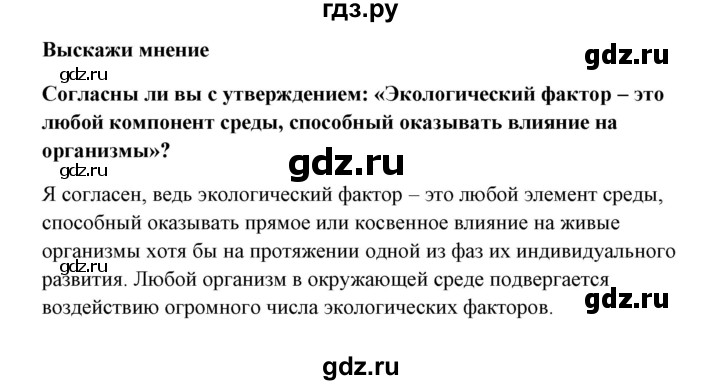 гдз.ру

Выскажи мнение

gdz.ru

gdz.ru

Согласны ли вы с утверждением: «Экологический фактор – это любой компонент среды, способный оказывать влияние на организмы»?

gdz.ru

gdz.ru

Я согласен, ведь экологический фактор – это любой элемент среды, способный оказывать прямое или косвенное влияние на живые организмы хотя бы на протяжении одной из фаз их индивидуального развития. Любой организм в окружающей среде подвергается воздействию огромного числа экологических факторов.

gdz.ru

gdz.ru

gdz.ru